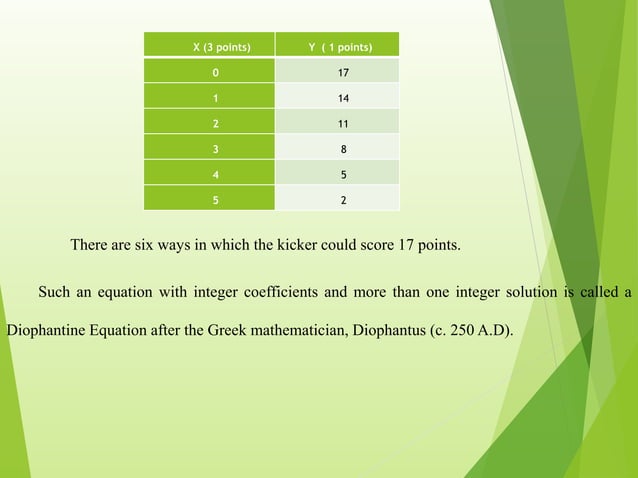 | X (3 points) | Y ( 1 points) |
|---|---|
| 0 | 17 |
| 1 | 14 |
| 2 | 11 |
| 3 | 8 |
| 4 | 5 |
| 5 | 2 |

There are six ways in which the kicker could score 17 points.

Such an equation with integer coefficients and more than one integer solution is called a Diophantine Equation after the Greek mathematician, Diophantus (c. 250 A.D).